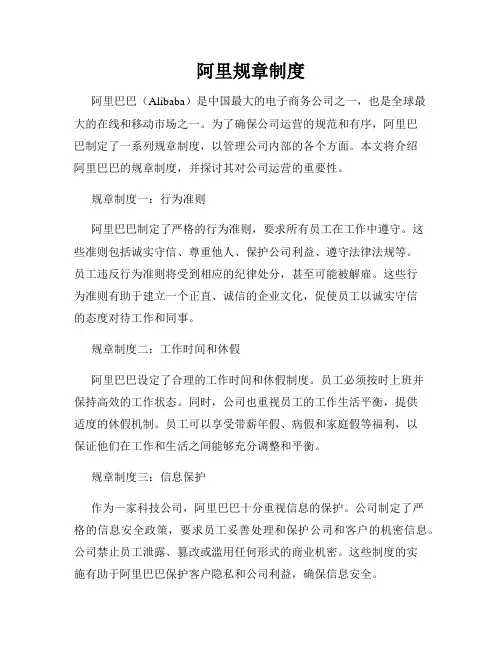 阿里规章制度

阿里巴巴（Alibaba）是中国最大的电子商务公司之一，也是全球最大的在线和移动市场之一。为了确保公司运营的规范和有序，阿里巴巴制定了一系列规章制度，以管理公司内部的各个方面。本文将介绍阿里巴巴的规章制度，并探讨其对公司运营的重要性。

规章制度一：行为准则

阿里巴巴制定了严格的行为准则，要求所有员工在工作中遵守。这些准则包括诚实守信、尊重他人、保护公司利益、遵守法律法规等。员工违反行为准则将受到相应的纪律处分，甚至可能被解雇。这些行为准则有助于建立一个正直、诚信的企业文化，促使员工以诚实守信的态度对待工作和同事。

规章制度二：工作时间和休假

阿里巴巴设定了合理的工作时间和休假制度。员工必须按时上班并保持高效的工作状态。同时，公司也重视员工的工作生活平衡，提供适度的休假机制。员工可以享受带薪年假、病假和家庭假等福利，以保证他们在工作和生活之间能够充分调整和平衡。

规章制度三：信息保护

作为一家科技公司，阿里巴巴十分重视信息的保护。公司制定了严格的信息安全政策，要求员工妥善处理和保护公司和客户的机密信息。公司禁止员工泄露、篡改或滥用任何形式的商业机密。这些制度的实施有助于阿里巴巴保护客户隐私和公司利益，确保信息安全。